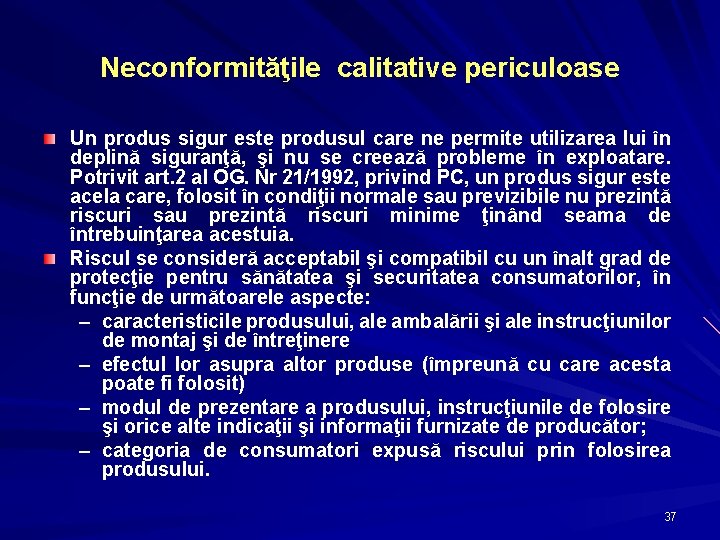 Neconformităţile calitative periculoase

Un produs sigur este produsul care ne permite utilizarea lui în deplină siguranţă, şi nu se creează probleme în exploatare. Potrivit art.2 al OG. Nr 21/1992, privind PC, un produs sigur este acela care, folosit în condiţii normale sau previzibile nu prezintă riscuri sau prezintă riscuri minime ţinând seama de întrebuinţarea acestuia.

Riscul se consideră acceptabil şi compatibil cu un înalt grad de protecţie pentru sănătatea şi securitatea consumatorilor, în funcţie de următoarele aspecte:

– caracteristicile produsului, ale ambalării şi ale instrucţiunilor de montaj şi de întreţinere

– efectul lor asupra altor produse (împreună cu care acesta poate fi folosit)

– modul de prezentare a produsului, instrucţiunile de folosire şi orice alte indicaţii şi informaţii furnizate de producător;

– categoria de consumatori expusă riscului prin folosirea produsului.

37